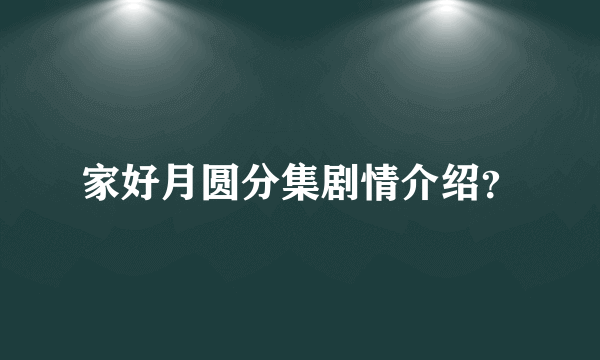 家好月圆分集剧情介绍?